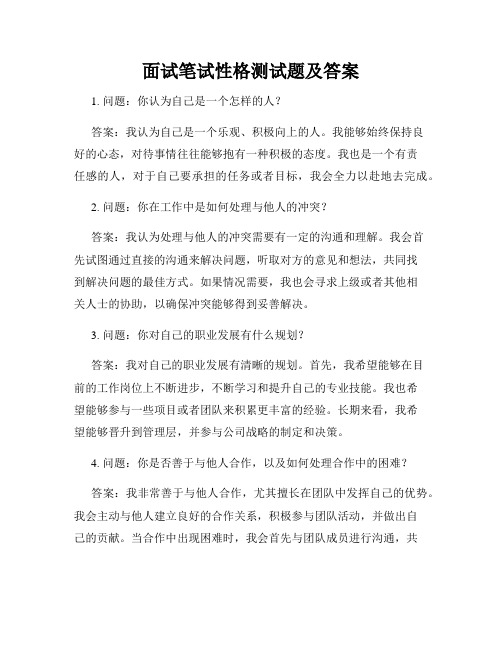 面试笔试性格测试题及答案

1. 问题：你认为自己是一个怎样的人？

答案：我认为自己是一个乐观、积极向上的人。我能够始终保持良好的心态，对待事情往往能够抱有一种积极的态度。我也是一个有责任感的人，对于自己要承担的任务或者目标，我会全力以赴地去完成。

2. 问题：你在工作中是如何处理与他人的冲突？

答案：我认为处理与他人的冲突需要有一定的沟通和理解。我会首先试图通过直接的沟通来解决问题，听取对方的意见和想法，共同找到解决问题的最佳方式。如果情况需要，我也会寻求上级或者其他相关人士的协助，以确保冲突能够得到妥善解决。

3. 问题：你对自己的职业发展有什么规划？

答案：我对自己的职业发展有清晰的规划。首先，我希望能够在目前的工作岗位上不断进步，不断学习和提升自己的专业技能。我也希望能够参与一些项目或者团队来积累更丰富的经验。长期来看，我希望能够晋升到管理层，并参与公司战略的制定和决策。

4. 问题：你是否善于与他人合作，以及如何处理合作中的困难？

答案：我非常善于与他人合作，尤其擅长在团队中发挥自己的优势。我会主动与他人建立良好的合作关系，积极参与团队活动，并做出自己的贡献。当合作中出现困难时，我会首先与团队成员进行沟通，共